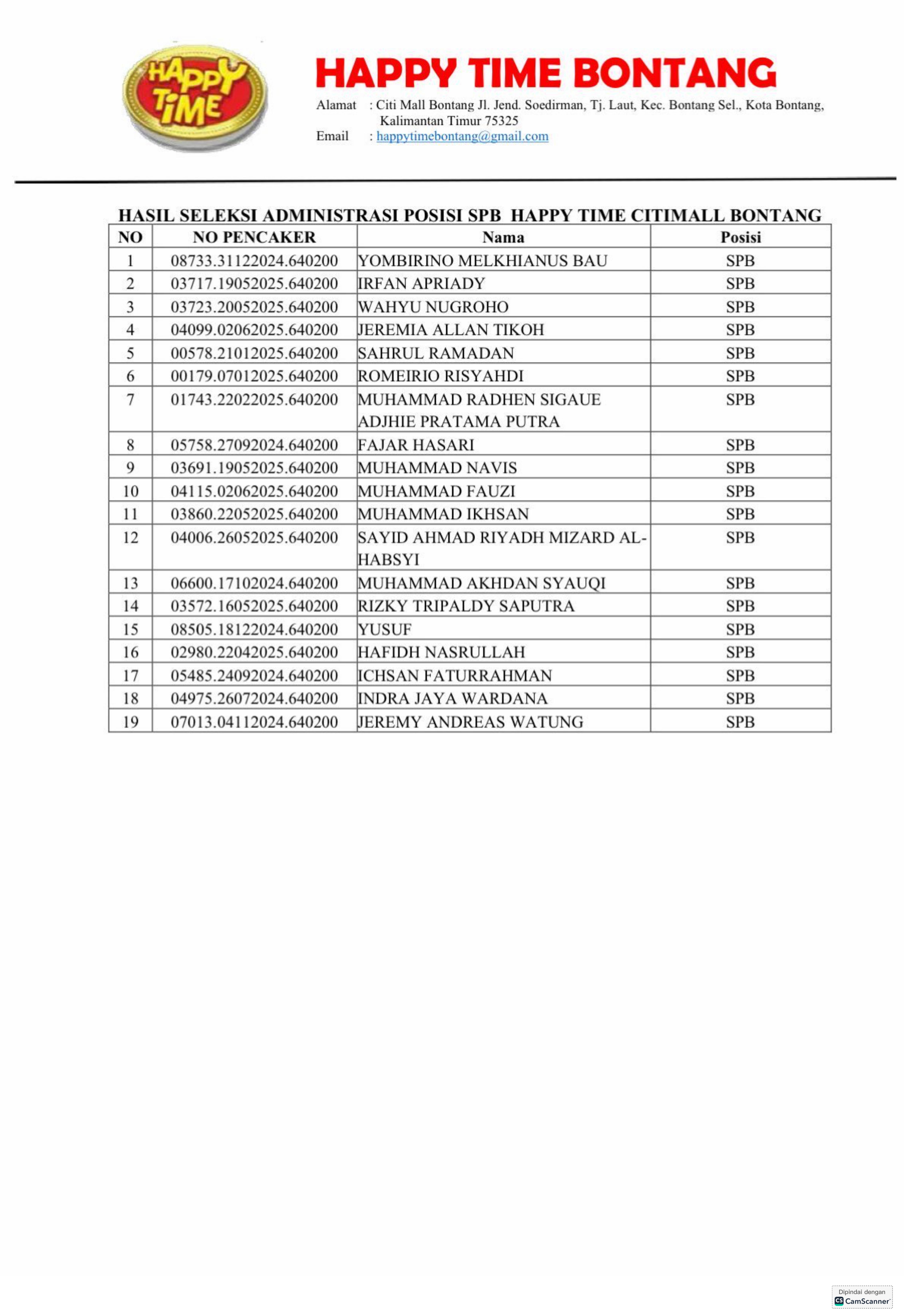 HAPPY TIME

HAPPY TIME BONTANG

Alamat : Citi Mall Bontang Jl. Jend. Soedirman, Tj. Laut, Kec. Bontang Sel., Kota Bontang, Kalimantan Timur 75325
Email : happytimebontang@gmail.com

HASIL SELEKSI ADMINISTRASI POSISI SPB HAPPY TIME CITIMALL BONTANG

| NO | NO PENCAKER | Nama | Posisi |
|---|---|---|---|
| 1 | 08733.31122024.640200 | YOMBIRINO MELKHIANUS BAU | SPB |
| 2 | 03717.19052025.640200 | IRFAN APRIADY | SPB |
| 3 | 03723.20052025.640200 | WAHYU NUGROHO | SPB |
| 4 | 04099.02062025.640200 | JEREMIA ALLAN TIKOH | SPB |
| 5 | 00578.21012025.640200 | SAHRUL RAMADAN | SPB |
| 6 | 00179.07012025.640200 | ROMEIRIO RISYAHDI | SPB |
| 7 | 01743.22022025.640200 | MUHAMMAD RADHEN SIGAUE ADJHIE PRATAMA PUTRA | SPB |
| 8 | 05758.27092024.640200 | FAJAR HASARI | SPB |
| 9 | 03691.19052025.640200 | MUHAMMAD NAVIS | SPB |
| 10 | 04115.02062025.640200 | MUHAMMAD FAUZI | SPB |
| 11 | 03860.22052025.640200 | MUHAMMAD IKHSAN | SPB |
| 12 | 04006.26052025.640200 | SAYID AHMAD RIYADH MIZARD AL-HABSYI | SPB |
| 13 | 06600.17102024.640200 | MUHAMMAD AKHDAN SYAUQI | SPB |
| 14 | 03572.16052025.640200 | RIZKY TRIPALDY SAPUTRA | SPB |
| 15 | 08505.18122024.640200 | YUSUF | SPB |
| 16 | 02980.22042025.640200 | HAFIDH NASRULLAH | SPB |
| 17 | 05485.24092024.640200 | ICHSAN FATURRAHMAN | SPB |
| 18 | 04975.26072024.640200 | INDRA JAYA WARDANA | SPB |
| 19 | 07013.04112024.640200 | JEREMY ANDREAS WATUNG | SPB |

Dipindai dengan CamScanner